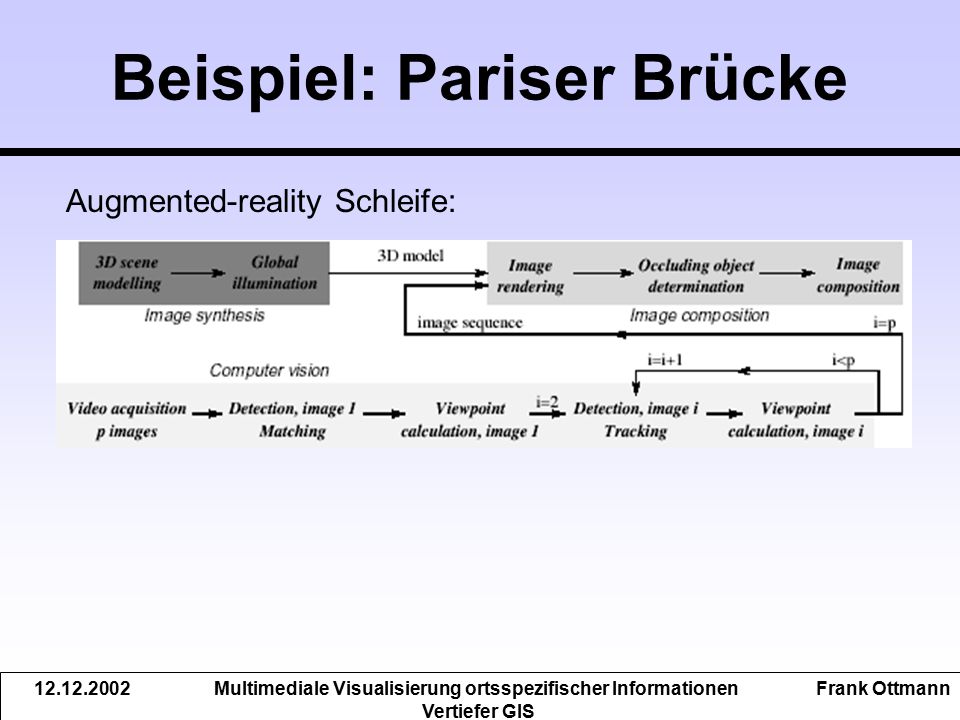 Beispiel: Pariser Brücke

Augmented-reality Schleife:

3D scene modelling

Global illumination

Image synthesis

3D model

Image rendering

Occluding object determination

Image composition

Image composition

image sequence

i=p

Computer vision

i=i+1

i<p

Video acquisition p images

Detection, image 1 Matching

Viewpoint calculation, image 1

i=2

Detection, image i Tracking

Viewpoint calculation, image i

12.12.2002 Multimediale Visualisierung ortsspezifischer Informationen Vertiefer GIS Frank Ottmann